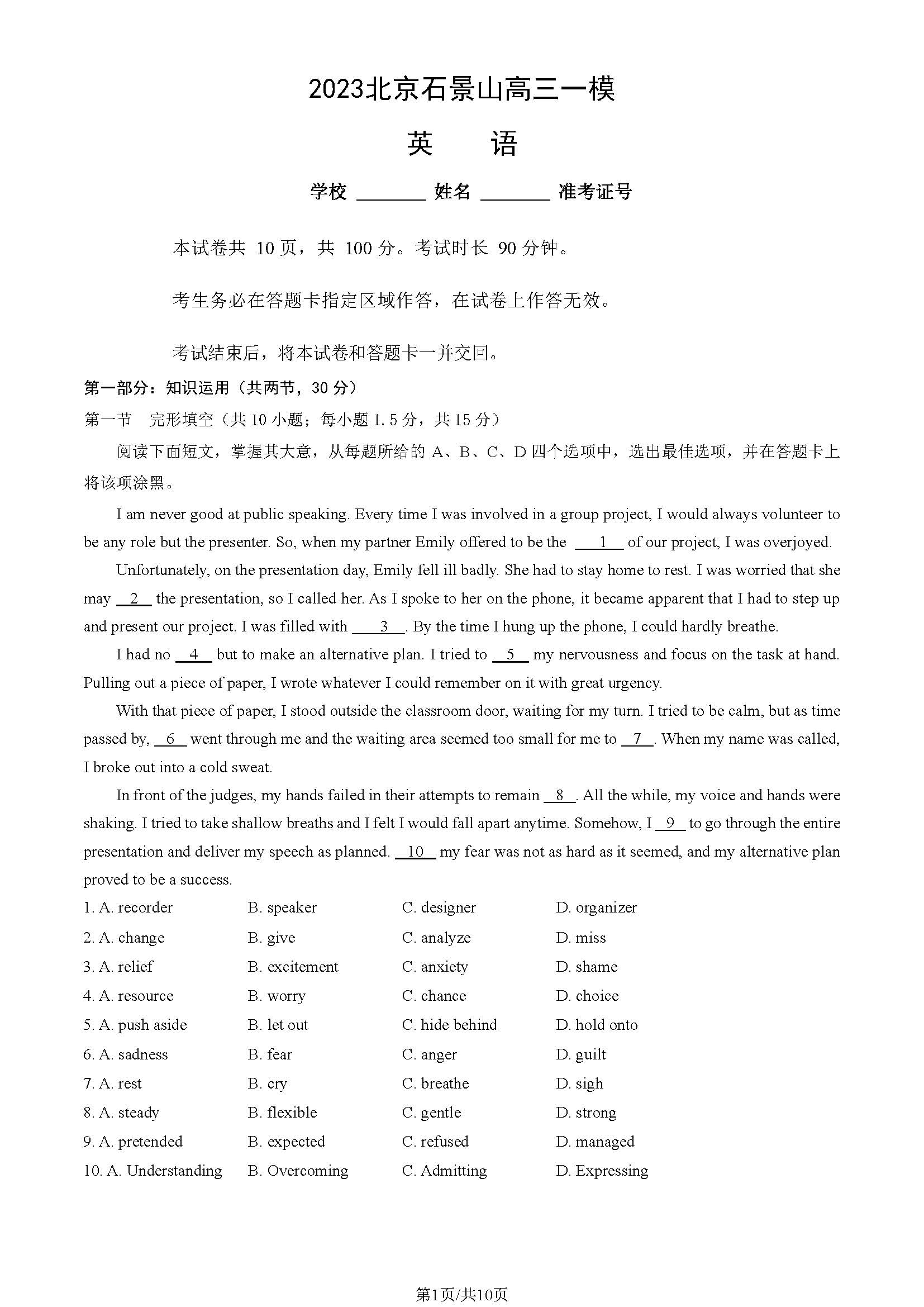 2023北京石景山高三一模

英　语

学校 ________ 姓名 ________ 准考证号

本试卷共 10 页，共 100 分。考试时长 90 分钟。

考生务必在答题卡指定区域作答，在试卷上作答无效。

考试结束后，将本试卷和答题卡一并交回。

第一部分：知识运用（共两节，30 分）

第一节　完形填空（共 10 小题；每小题 1.5 分，共 15 分）

阅读下面短文，掌握其大意，从每题所给的 A、B、C、D 四个选项中，选出最佳选项，并在答题卡上将该项涂黑。

I am never good at public speaking. Every time I was involved in a group project, I would always volunteer to be any role but the presenter. So, when my partner Emily offered to be the __1__ of our project, I was overjoyed.

Unfortunately, on the presentation day, Emily fell ill badly. She had to stay home to rest. I was worried that she may __2__ the presentation, so I called her. As I spoke to her on the phone, it became apparent that I had to step up and present our project. I was filled with __3__. By the time I hung up the phone, I could hardly breathe.

I had no __4__ but to make an alternative plan. I tried to __5__ my nervousness and focus on the task at hand. Pulling out a piece of paper, I wrote whatever I could remember on it with great urgency.

With that piece of paper, I stood outside the classroom door, waiting for my turn. I tried to be calm, but as time passed by, __6__ went through me and the waiting area seemed too small for me to __7__. When my name was called, I broke out into a cold sweat.

In front of the judges, my hands failed in their attempts to remain __8__. All the while, my voice and hands were shaking. I tried to take shallow breaths and I felt I would fall apart anytime. Somehow, I __9__ to go through the entire presentation and deliver my speech as planned. __10__ my fear was not as hard as it seemed, and my alternative plan proved to be a success.

1. A. recorder　B. speaker　C. designer　D. organizer
2. A. change　B. give　C. analyze　D. miss
3. A. relief　B. excitement　C. anxiety　D. shame
4. A. resource　B. worry　C. chance　D. choice
5. A. push aside　B. let out　C. hide behind　D. hold onto
6. A. sadness　B. fear　C. anger　D. guilt
7. A. rest　B. cry　C. breathe　D. sigh
8. A. steady　B. flexible　C. gentle　D. strong
9. A. pretended　B. expected　C. refused　D. managed
10. A. Understanding　B. Overcoming　C. Admitting　D. Expressing

第1页/共10页